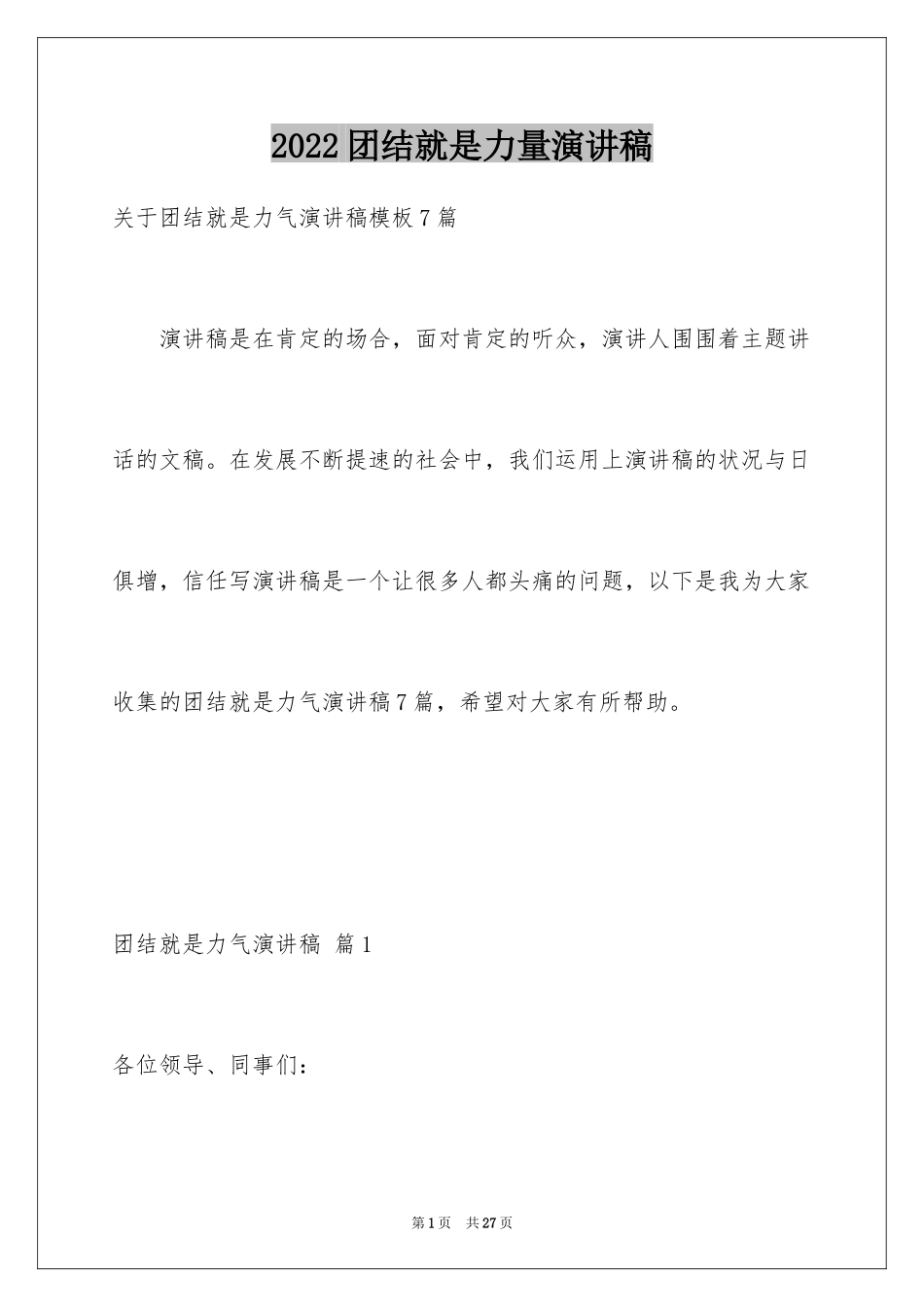 2022团结就是力量演讲稿

关于团结就是力气演讲稿模板7篇

演讲稿是在肯定的场合，面对肯定的听众，演讲人围围着主题讲话的文稿。在发展不断提速的社会中，我们运用上演讲稿的状况与日俱增，信任写演讲稿是一个让很多人都头痛的问题，以下是我为大家收集的团结就是力气演讲稿7篇，希望对大家有所帮助。

团结就是力气演讲稿 篇1

各位领导、同事们：

第1页 共27页